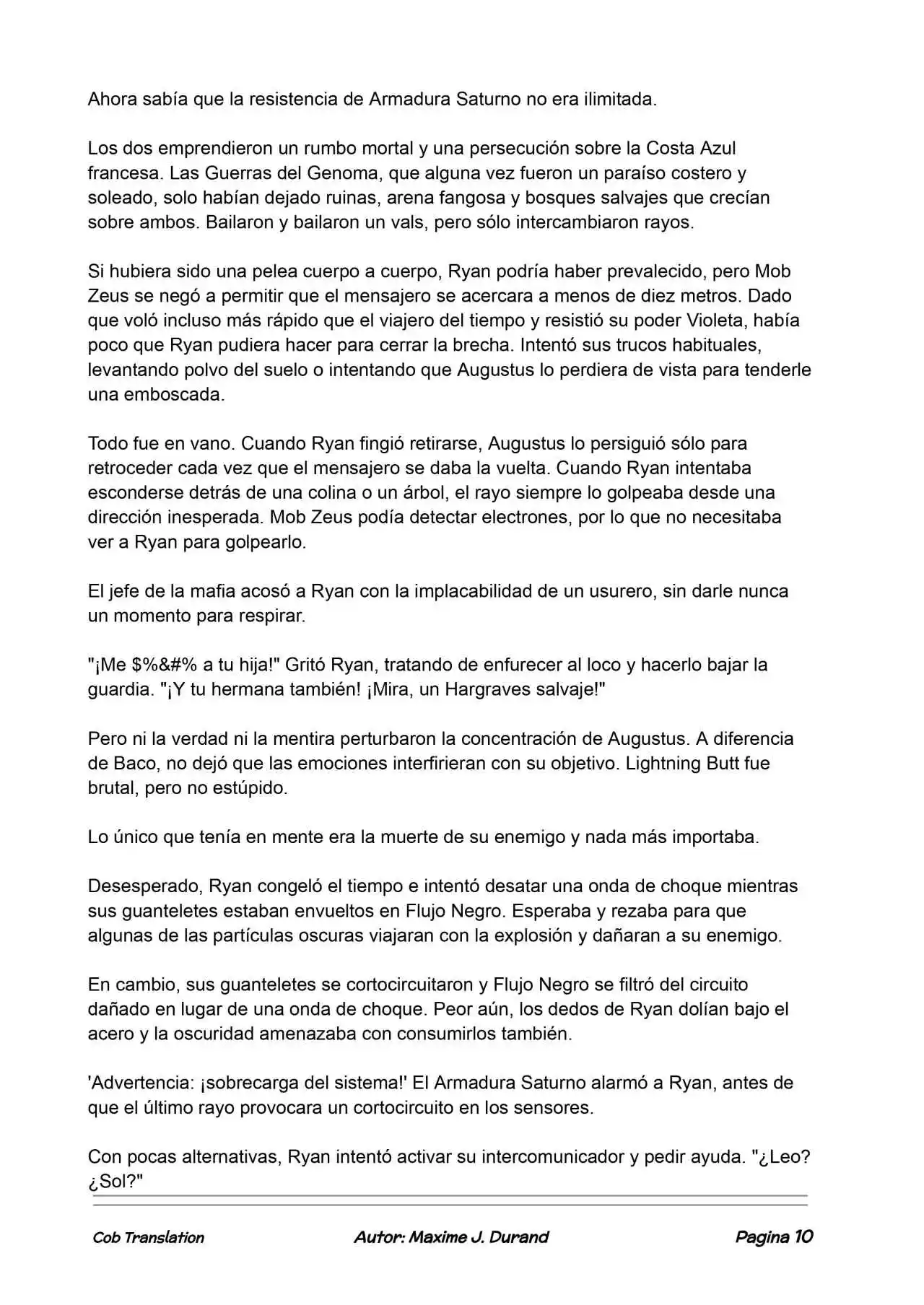 Ahora sabía que la resistencia de Armadura Saturno no era ilimitada.

Los dos emprendieron un rumbo mortal y una persecución sobre la Costa Azul francesa. Las Guerras del Genoma, que alguna vez fueron un paraíso costero y soleado, solo habían dejado ruinas, arena fangosa y bosques salvajes que crecían sobre ambos. Bailaron y bailaron un vals, pero sólo intercambiaron rayos.

Si hubiera sido una pelea cuerpo a cuerpo, Ryan podría haber prevalecido, pero Mob Zeus se negó a permitir que el mensajero se acercara a menos de diez metros. Dado que voló incluso más rápido que el viajero del tiempo y resistió su poder Violeta, había poco que Ryan pudiera hacer para cerrar la brecha. Intentó sus trucos habituales, levantando polvo del suelo o intentando que Augustus lo perdiera de vista para tenderle una emboscada.

Todo fue en vano. Cuando Ryan fingió retirarse, Augustus lo persiguió sólo para retroceder cada vez que el mensajero se daba la vuelta. Cuando Ryan intentaba esconderse detrás de una colina o un árbol, el rayo siempre lo golpeaba desde una dirección inesperada. Mob Zeus podía detectar electrones, por lo que no necesitaba ver a Ryan para golpearlo.

El jefe de la mafia acosó a Ryan con la implacabilidad de un usurero, sin darle nunca un momento para respirar.

"¡Me $%&#% a tu hija!" Gritó Ryan, tratando de enfurecer al loco y hacerlo bajar la guardia. "¡Y tu hermana también! ¡Mira, un Hargraves salvaje!"

Pero ni la verdad ni la mentira perturbaron la concentración de Augustus. A diferencia de Baco, no dejó que las emociones interfirieran con su objetivo. Lightning Butt fue brutal, pero no estúpido.

Lo único que tenía en mente era la muerte de su enemigo y nada más importaba.

Desesperado, Ryan congeló el tiempo e intentó desatar una onda de choque mientras sus guanteletes estaban envueltos en Flujo Negro. Esperaba y rezaba para que algunas de las partículas oscuras viajaran con la explosión y dañaran a su enemigo.

En cambio, sus guanteletes se cortocircuitaron y Flujo Negro se filtró del circuito dañado en lugar de una onda de choque. Peor aún, los dedos de Ryan dolían bajo el acero y la oscuridad amenazaba con consumirlos también.

'Advertencia: ¡sobrecarga del sistema!' El Armadura Saturno alarmó a Ryan, antes de que el último rayo provocara un cortocircuito en los sensores.

Con pocas alternativas, Ryan intentó activar su intercomunicador y pedir ayuda. "¿Leo? ¿Sol?"

Cob Translation Autor: Maxime J. Durand Pagina 10